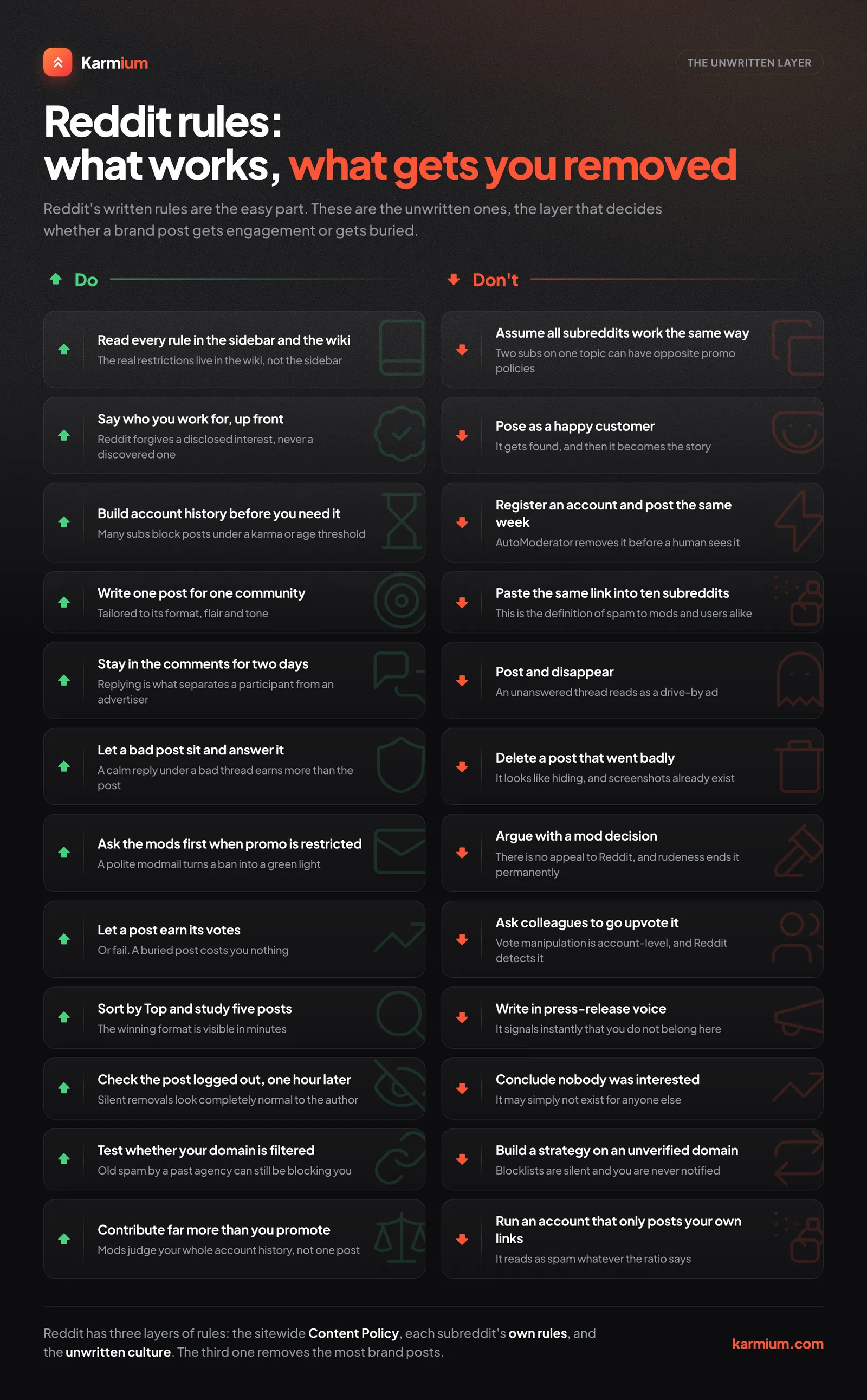 Karmium

THE UNWRITTEN LAYER

Reddit rules:
what works, what gets you removed

Reddit's written rules are the easy part. These are the unwritten ones, the layer that decides whether a brand post gets engagement or gets buried.

Do

Read every rule in the sidebar and the wiki
The real restrictions live in the wiki, not the sidebar

Say who you work for, up front
Reddit forgives a disclosed interest, never a discovered one

Build account history before you need it
Many subs block posts under a karma or age threshold

Write one post for one community
Tailored to its format, flair and tone

Stay in the comments for two days
Replying is what separates a participant from an advertiser

Let a bad post sit and answer it
A calm reply under a bad thread earns more than the post

Ask the mods first when promo is restricted
A polite modmail turns a ban into a green light

Let a post earn its votes
Or fail. A buried post costs you nothing

Sort by Top and study five posts
The winning format is visible in minutes

Check the post logged out, one hour later
Silent removals look completely normal to the author

Test whether your domain is filtered
Old spam by a past agency can still be blocking you

Contribute far more than you promote
Mods judge your whole account history, not one post

Don't

Assume all subreddits work the same way
Two subs on one topic can have opposite promo policies

Pose as a happy customer
It gets found, and then it becomes the story

Register an account and post the same week
AutoModerator removes it before a human sees it

Paste the same link into ten subreddits
This is the definition of spam to mods and users alike

Post and disappear
An unanswered thread reads as a drive-by ad

Delete a post that went badly
It looks like hiding, and screenshots already exist

Argue with a mod decision
There is no appeal to Reddit, and rudeness ends it permanently

Ask colleagues to go upvote it
Vote manipulation is account-level, and Reddit detects it

Write in press-release voice
It signals instantly that you do not belong here

Conclude nobody was interested
It may simply not exist for anyone else

Build a strategy on an unverified domain
Blocklists are silent and you are never notified

Run an account that only posts your own links
It reads as spam whatever the ratio says

Reddit has three layers of rules: the sitewide Content Policy, each subreddit's own rules, and the unwritten culture. The third one removes the most brand posts.

karmium.com